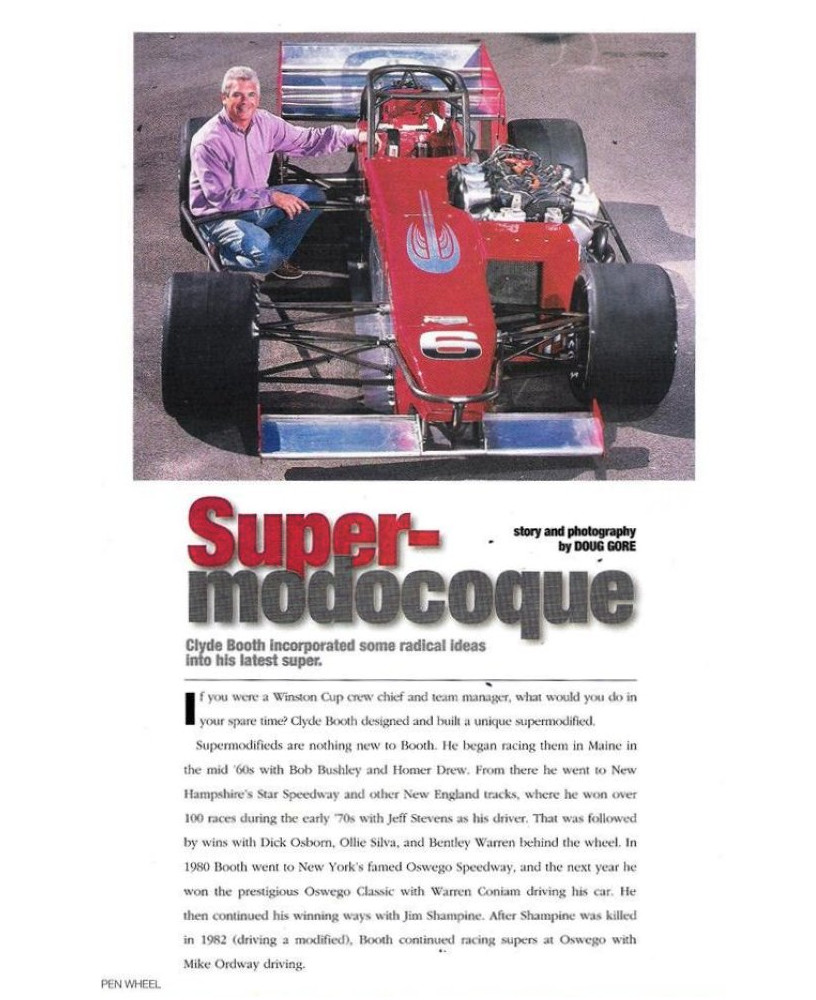 6

Super-modocoque

story and photography by DOUG GORE

Clyde Booth incorporated some radical ideas into his latest super.

If you were a Winston Cup crew chief and team manager, what would you do in your spare time? Clyde Booth designed and built a unique supermodified.

Supermodifieds are nothing new to Booth. He began racing them in Maine in the mid '60s with Bob Bushley and Homer Drew. From there he went to New Hampshire's Star Speedway and other New England tracks, where he won over 100 races during the early '70s with Jeff Stevens as his driver. That was followed by wins with Dick Osborn, Ollie Silva, and Bentley Warren behind the wheel. In 1980 Booth went to New York's famed Oswego Speedway, and the next year he won the prestigious Oswego Classic with Warren Coniam driving his car. He then continued his winning ways with Jim Shampine. After Shampine was killed in 1982 (driving a modified), Booth continued racing supers at Oswego with Mike Ordway driving.

PEN WHEEL